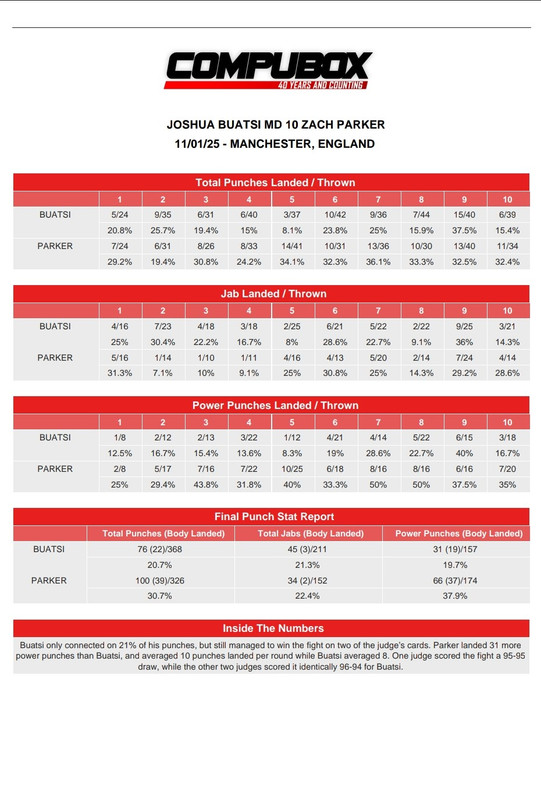 COMPUBOX
40 YEARS AND COUNTING

JOSHUA BUATSI MD 10 ZACH PARKER
11/01/25 - MANCHESTER, ENGLAND

Total Punches Landed / Thrown

| | 1 | 2 | 3 | 4 | 5 | 6 | 7 | 8 | 9 | 10 |
|---|---|---|---|---|---|---|---|---|---|---|
| BUATSI | 5/24 | 9/35 | 6/31 | 6/40 | 3/37 | 10/42 | 9/36 | 7/44 | 15/40 | 6/39 |
| | 20.8% | 25.7% | 19.4% | 15% | 8.1% | 23.8% | 25% | 15.9% | 37.5% | 15.4% |
| PARKER | 7/24 | 6/31 | 8/26 | 8/33 | 14/41 | 10/31 | 13/36 | 10/30 | 13/40 | 11/34 |
| | 29.2% | 19.4% | 30.8% | 24.2% | 34.1% | 32.3% | 36.1% | 33.3% | 32.5% | 32.4% |

Jab Landed / Thrown

| | 1 | 2 | 3 | 4 | 5 | 6 | 7 | 8 | 9 | 10 |
|---|---|---|---|---|---|---|---|---|---|---|
| BUATSI | 4/16 | 7/23 | 4/18 | 3/18 | 2/25 | 6/21 | 5/22 | 2/22 | 9/25 | 3/21 |
| | 25% | 30.4% | 22.2% | 16.7% | 8% | 28.6% | 22.7% | 9.1% | 36% | 14.3% |
| PARKER | 5/16 | 1/14 | 1/10 | 1/11 | 4/16 | 4/13 | 5/20 | 2/14 | 7/24 | 4/14 |
| | 31.3% | 7.1% | 10% | 9.1% | 25% | 30.8% | 25% | 14.3% | 29.2% | 28.6% |

Power Punches Landed / Thrown

| | 1 | 2 | 3 | 4 | 5 | 6 | 7 | 8 | 9 | 10 |
|---|---|---|---|---|---|---|---|---|---|---|
| BUATSI | 1/8 | 2/12 | 2/13 | 3/22 | 1/12 | 4/21 | 4/14 | 5/22 | 6/15 | 3/18 |
| | 12.5% | 16.7% | 15.4% | 13.6% | 8.3% | 19% | 28.6% | 22.7% | 40% | 16.7% |
| PARKER | 2/8 | 5/17 | 7/16 | 7/22 | 10/25 | 6/18 | 8/16 | 8/16 | 6/16 | 7/20 |
| | 25% | 29.4% | 43.8% | 31.8% | 40% | 33.3% | 50% | 50% | 37.5% | 35% |

Final Punch Stat Report

| | Total Punches (Body Landed) | Total Jabs (Body Landed) | Power Punches (Body Landed) |
|---|---|---|---|
| BUATSI | 76 (22)/368 | 45 (3)/211 | 31 (19)/157 |
| | 20.7% | 21.3% | 19.7% |
| PARKER | 100 (39)/326 | 34 (2)/152 | 66 (37)/174 |
| | 30.7% | 22.4% | 37.9% |

Inside The Numbers

Buatsi only connected on 21% of his punches, but still managed to win the fight on two of the judge's cards. Parker landed 31 more power punches than Buatsi, and averaged 10 punches landed per round while Buatsi averaged 8. One judge scored the fight a 95-95 draw, while the other two judges scored it identically 96-94 for Buatsi.